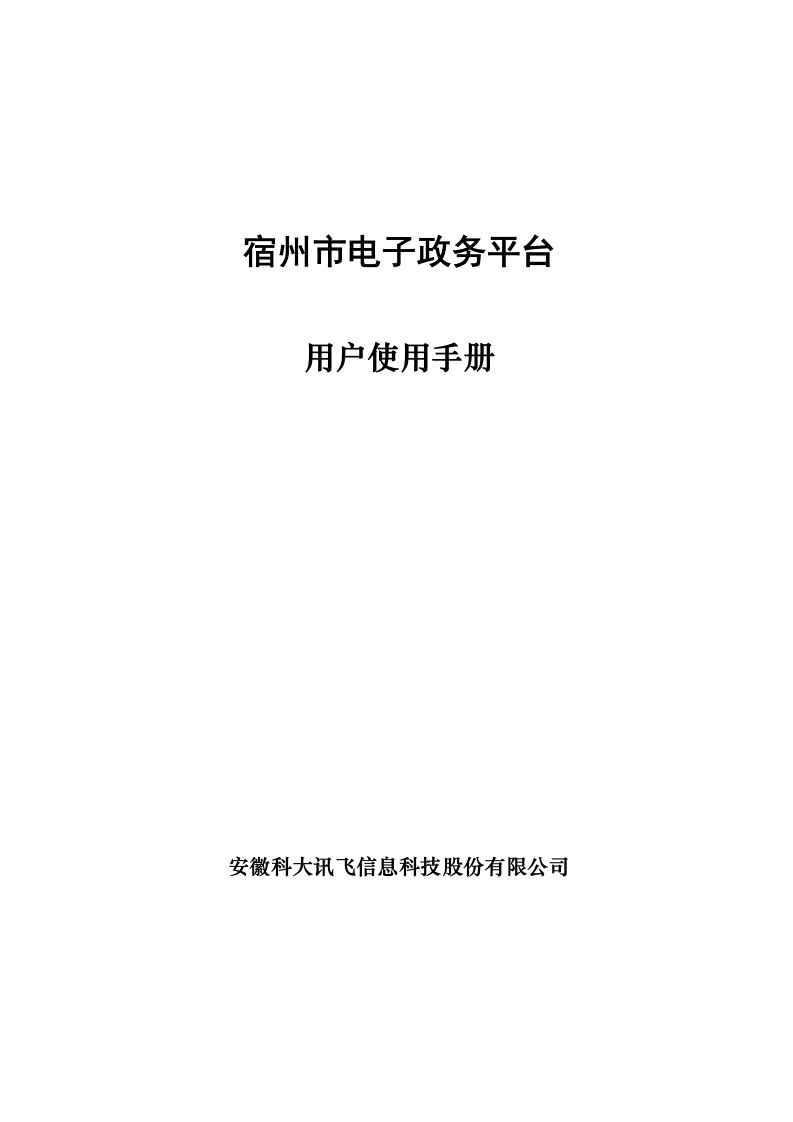 宿州市电子政务平台

用户使用手册

安徽科大讯飞信息科技股份有限公司